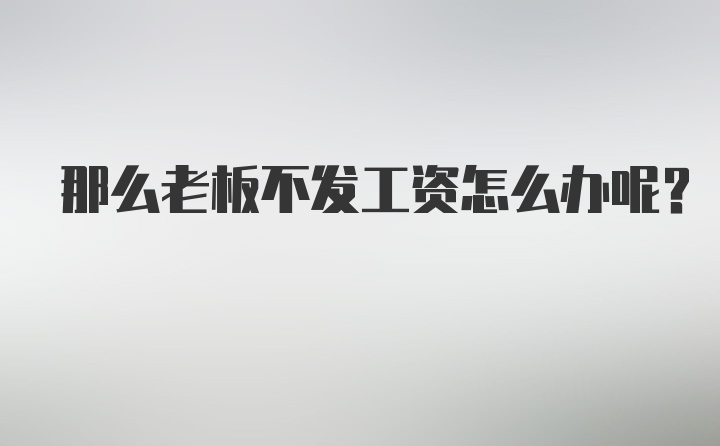 那么老板不发工资怎么办呢?